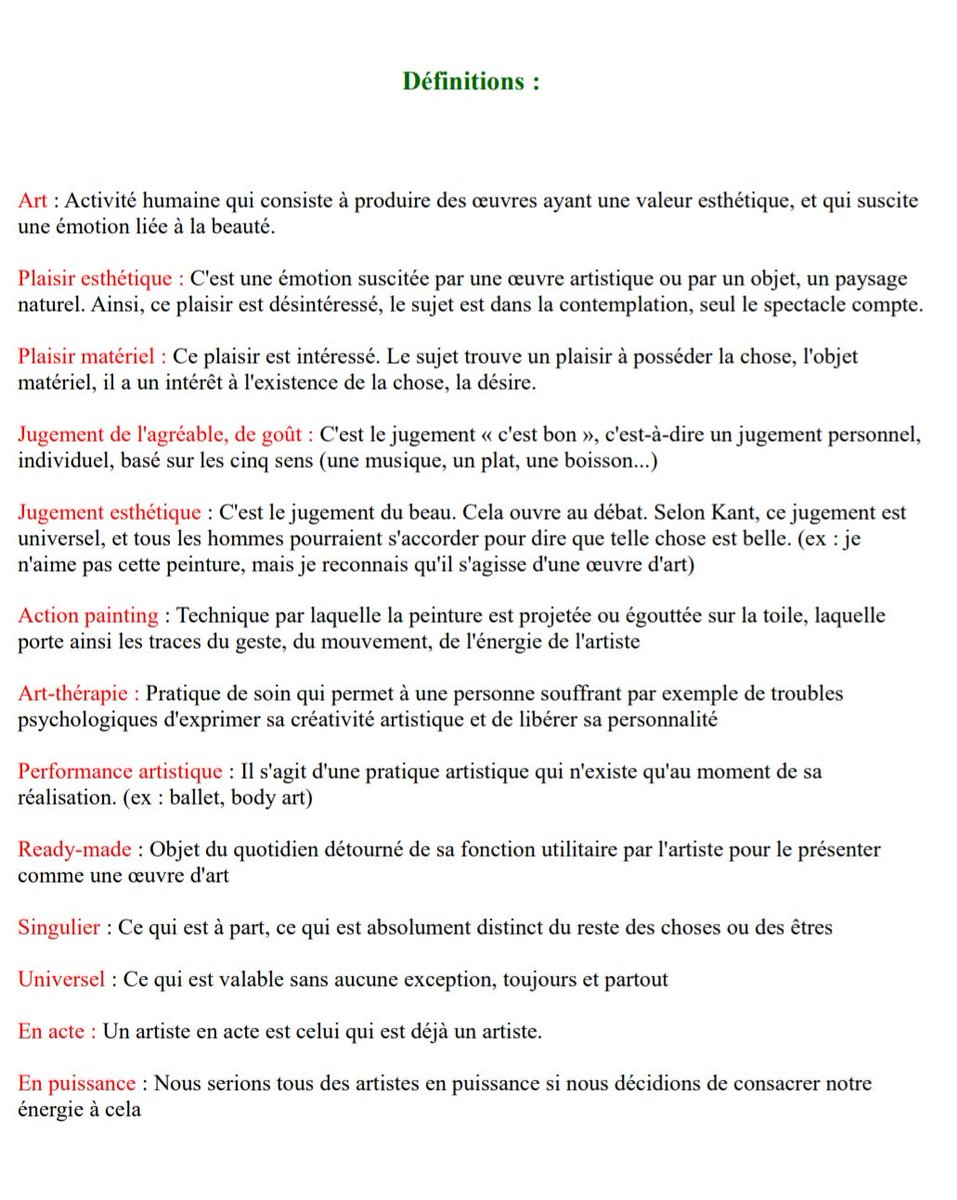 Définitions :

Art : Activité humaine qui consiste à produire des œuvres ayant une valeur esthétique, et qui suscite une émotion liée à la beauté.

Plaisir esthétique : C'est une émotion suscitée par une œuvre artistique ou par un objet, un paysage naturel. Ainsi, ce plaisir est désintéressé, le sujet est dans la contemplation, seul le spectacle compte.

Plaisir matériel : Ce plaisir est intéressé. Le sujet trouve un plaisir à posséder la chose, l'objet matériel, il a un intérêt à l'existence de la chose, la désire.

Jugement de l'agréable, de goût : C'est le jugement « c'est bon », c'est-à-dire un jugement personnel, individuel, basé sur les cinq sens (une musique, un plat, une boisson...)

Jugement esthétique : C'est le jugement du beau. Cela ouvre au débat. Selon Kant, ce jugement est universel, et tous les hommes pourraient s'accorder pour dire que telle chose est belle. (ex : je n'aime pas cette peinture, mais je reconnais qu'il s'agisse d'une œuvre d'art)

Action painting : Technique par laquelle la peinture est projetée ou égouttée sur la toile, laquelle porte ainsi les traces du geste, du mouvement, de l'énergie de l'artiste

Art-thérapie : Pratique de soin qui permet à une personne souffrant par exemple de troubles psychologiques d'exprimer sa créativité artistique et de libérer sa personnalité

Performance artistique : Il s'agit d'une pratique artistique qui n'existe qu'au moment de sa réalisation. (ex : ballet, body art)

Ready-made : Objet du quotidien détourné de sa fonction utilitaire par l'artiste pour le présenter comme une œuvre d'art

Singulier : Ce qui est à part, ce qui est absolument distinct du reste des choses ou des êtres

Universel : Ce qui est valable sans aucune exception, toujours et partout

En acte : Un artiste en acte est celui qui est déjà un artiste.

En puissance : Nous serions tous des artistes en puissance si nous décidions de consacrer notre énergie à cela